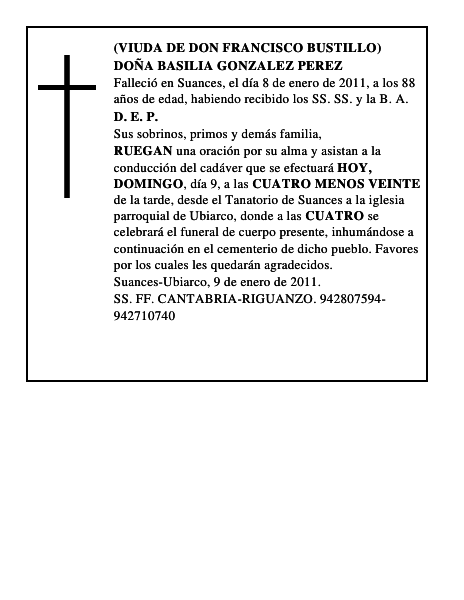 (VIUDA DE DON FRANCISCO BUSTILLO)
DOÑA BASILIA GONZALEZ PEREZ
Falleció en Suances, el día 8 de enero de 2011, a los 88 años de edad, habiendo recibido los SS. SS. y la B. A.
D. E. P.
Sus sobrinos, primos y demás familia,
RUEGAN una oración por su alma y asistan a la conducción del cadáver que se efectuará HOY, DOMINGO, día 9, a las CUATRO MENOS VEINTE de la tarde, desde el Tanatorio de Suances a la iglesia parroquial de Ubiarco, donde a las CUATRO se celebrará el funeral de cuerpo presente, inhumándose a continuación en el cementerio de dicho pueblo. Favores por los cuales les quedarán agradecidos.
Suances-Ubiarco, 9 de enero de 2011.
SS. FF. CANTABRIA-RIGUANZO. 942807594-942710740